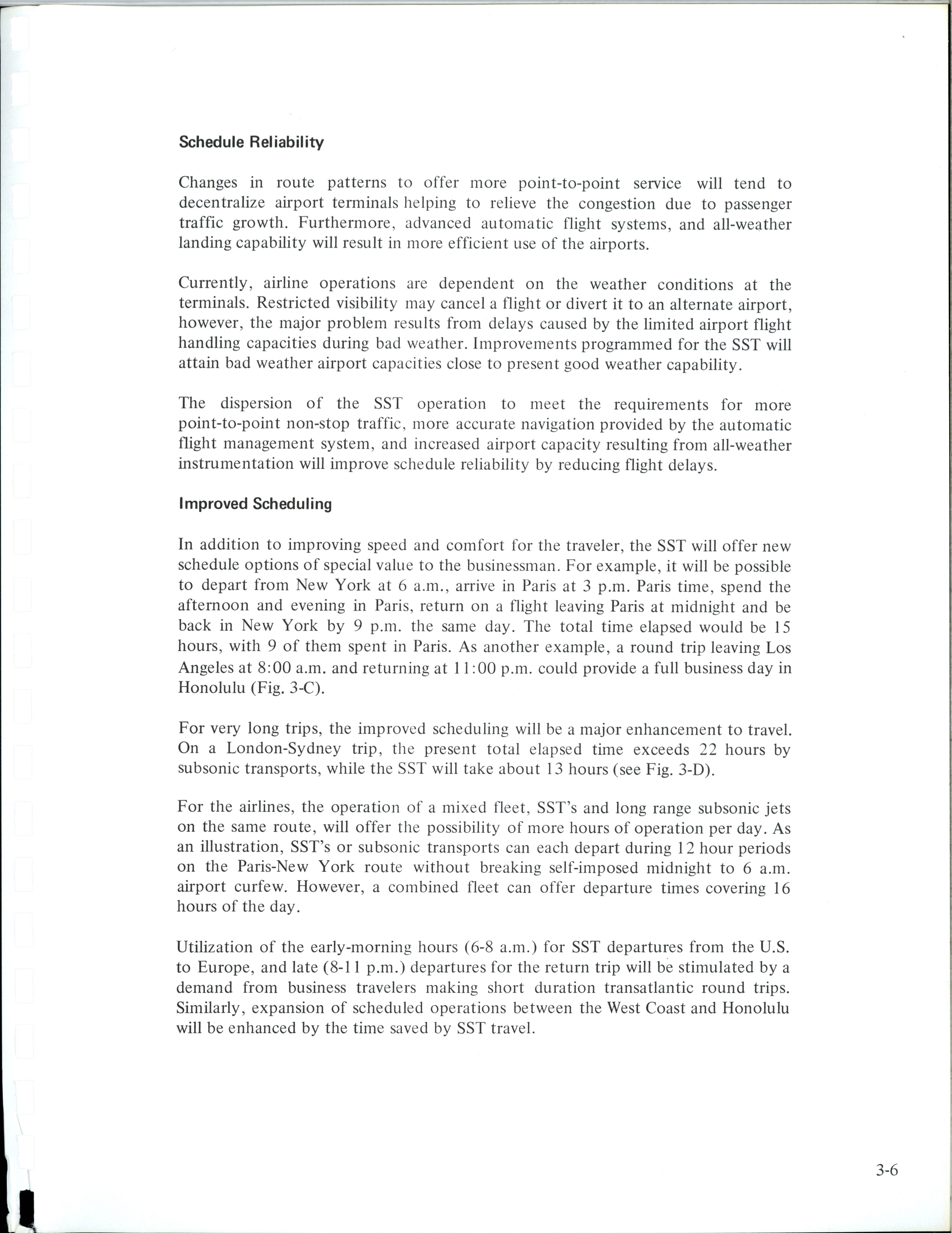 Schedule Reliability

Changes in route patterns to offer more point-to-point service will tend to decentralize airport terminals helping to relieve the congestion due to passenger traffic growth. Furthermore, advanced automatic flight systems, and all-weather landing capability will result in more efficient use of the airports.

Currently, airline operations are dependent on the weather conditions at the terminals. Restricted visibility may cancel a flight or divert it to an alternate airport, however, the major problem results from delays caused by the limited airport flight handling capacities during bad weather. Improvements programmed for the SST will attain bad weather airport capacities close to present good weather capability.

The dispersion of the SST operation to meet the requirements for more point-to-point non-stop traffic, more accurate navigation provided by the automatic flight management system, and increased airport capacity resulting from all-weather instrumentation will improve schedule reliability by reducing flight delays.

Improved Scheduling

In addition to improving speed and comfort for the traveler, the SST will offer new schedule options of special value to the businessman. For example, it will be possible to depart from New York at 6 a.m., arrive in Paris at 3 p.m. Paris time, spend the afternoon and evening in Paris, return on a flight leaving Paris at midnight and be back in New York by 9 p.m. the same day. The total time elapsed would be 15 hours, with 9 of them spent in Paris. As another example, a round trip leaving Los Angeles at 8:00 a.m. and returning at 11:00 p.m. could provide a full business day in Honolulu (Fig. 3-C).

For very long trips, the improved scheduling will be a major enhancement to travel. On a London-Sydney trip, the present total elapsed time exceeds 22 hours by subsonic transports, while the SST will take about 13 hours (see Fig. 3-D).

For the airlines, the operation of a mixed fleet, SST's and long range subsonic jets on the same route, will offer the possibility of more hours of operation per day. As an illustration, SST's or subsonic transports can each depart during 12 hour periods on the Paris-New York route without breaking self-imposed midnight to 6 a.m. airport curfew. However, a combined fleet can offer departure times covering 16 hours of the day.

Utilization of the early-morning hours (6-8 a.m.) for SST departures from the U.S. to Europe, and late (8-11 p.m.) departures for the return trip will be stimulated by a demand from business travelers making short duration transatlantic round trips. Similarly, expansion of scheduled operations between the West Coast and Honolulu will be enhanced by the time saved by SST travel.

3-6